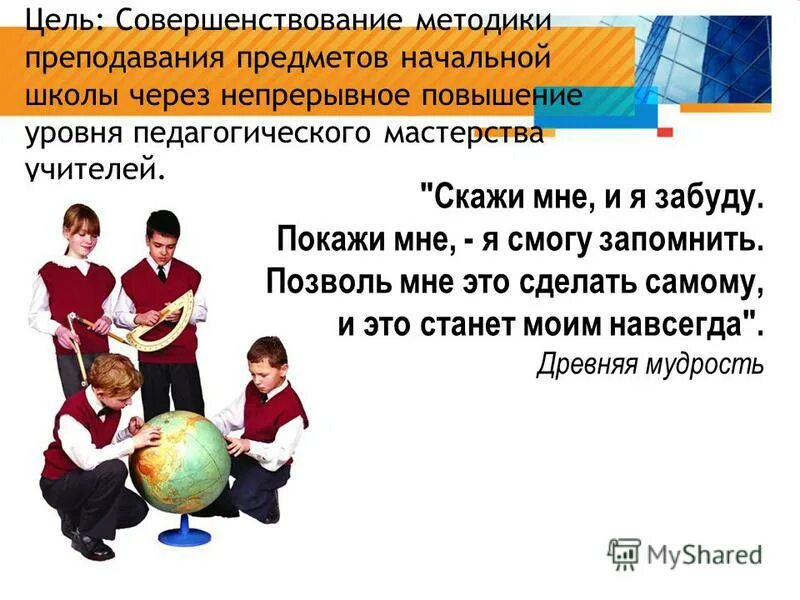 Цель: Совершенствование методики преподавания предметов начальной школы через непрерывное повышение уровня педагогического мастерства учителей.

"Скажи мне, и я забуду.
Покажи мне, - я смогу запомнить.
Позволь мне это сделать самому,
и это станет моим навсегда".
Древняя мудрость

MyShared